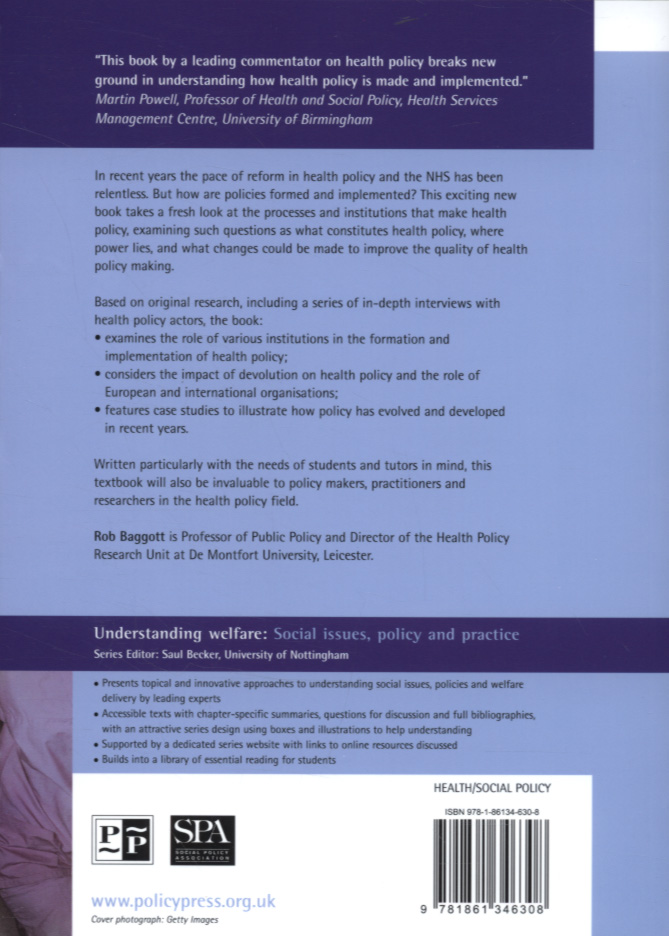 "This book by a leading commentator on health policy breaks new ground in understanding how health policy is made and implemented."
Martin Powell, Professor of Health and Social Policy, Health Services Management Centre, University of Birmingham

In recent years the pace of reform in health policy and the NHS has been relentless. But how are policies formed and implemented? This exciting new book takes a fresh look at the processes and institutions that make health policy, examining such questions as what constitutes health policy, where power lies, and what changes could be made to improve the quality of health policy making.

Based on original research, including a series of in-depth interviews with health policy actors, the book:
• examines the role of various institutions in the formation and implementation of health policy;
• considers the impact of devolution on health policy and the role of European and international organisations;
• features case studies to illustrate how policy has evolved and developed in recent years.

Written particularly with the needs of students and tutors in mind, this textbook will also be invaluable to policy makers, practitioners and researchers in the health policy field.

Rob Baggott is Professor of Public Policy and Director of the Health Policy Research Unit at De Montfort University, Leicester.

Understanding welfare: Social issues, policy and practice
Series Editor: Saul Becker, University of Nottingham

• Presents topical and innovative approaches to understanding social issues, policies and welfare delivery by leading experts
• Accessible texts with chapter-specific summaries, questions for discussion and full bibliographies, with an attractive series design using boxes and illustrations to help understanding
• Supported by a dedicated series website with links to online resources discussed
• Builds into a library of essential reading for students

HEALTH/SOCIAL POLICY

ISBN 978-1-86134-630-8

PP

SPA
SOCIAL POLICY ASSOCIATION

9 781861 346308

www.policypress.org.uk
Cover photograph: Getty Images